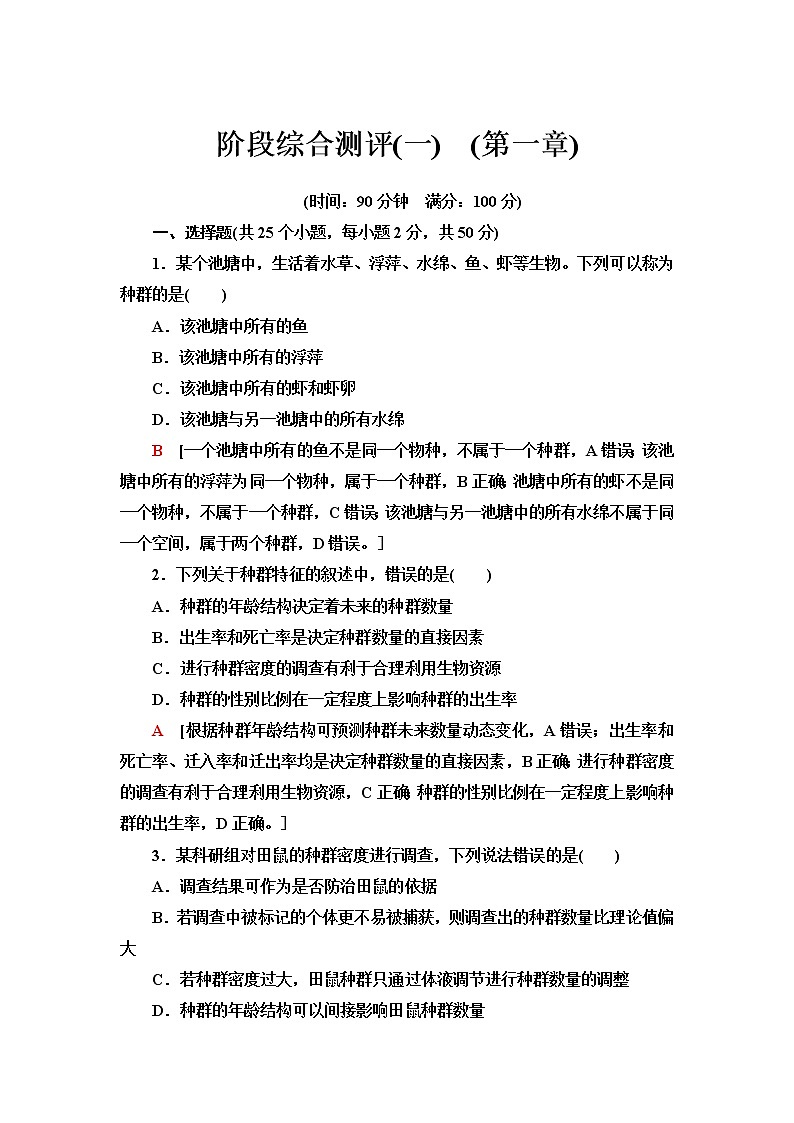 阶段综合测评(一)　(第一章)

(时间：90分钟　满分：100分)

一、选择题(共25个小题，每小题2分，共50分)

1．某个池塘中，生活着水草、浮萍、水绵、鱼、虾等生物。下列可以称为种群的是(　　)

A．该池塘中所有的鱼

B．该池塘中所有的浮萍

C．该池塘中所有的虾和虾卵

D．该池塘与另一池塘中的所有水绵

B　[一个池塘中所有的鱼不是同一个物种，不属于一个种群，A错误；该池塘中所有的浮萍为同一个物种，属于一个种群，B正确；池塘中所有的虾不是同一个物种，不属于一个种群，C错误；该池塘与另一池塘中的所有水绵不属于同一个空间，属于两个种群，D错误。]

2．下列关于种群特征的叙述中，错误的是(　　)

A．种群的年龄结构决定着未来的种群数量

B．出生率和死亡率是决定种群数量的直接因素

C．进行种群密度的调查有利于合理利用生物资源

D．种群的性别比例在一定程度上影响种群的出生率

A　[根据种群年龄结构可预测种群未来数量动态变化，A错误；出生率和死亡率、迁入率和迁出率均是决定种群数量的直接因素，B正确；进行种群密度的调查有利于合理利用生物资源，C正确；种群的性别比例在一定程度上影响种群的出生率，D正确。]

3．某科研组对田鼠的种群密度进行调查，下列说法错误的是(　　)

A．调查结果可作为是否防治田鼠的依据

B．若调查中被标记的个体更不易被捕获，则调查出的种群数量比理论值偏大

C．若种群密度过大，田鼠种群只通过体液调节进行种群数量的调整

D．种群的年龄结构可以间接影响田鼠种群数量